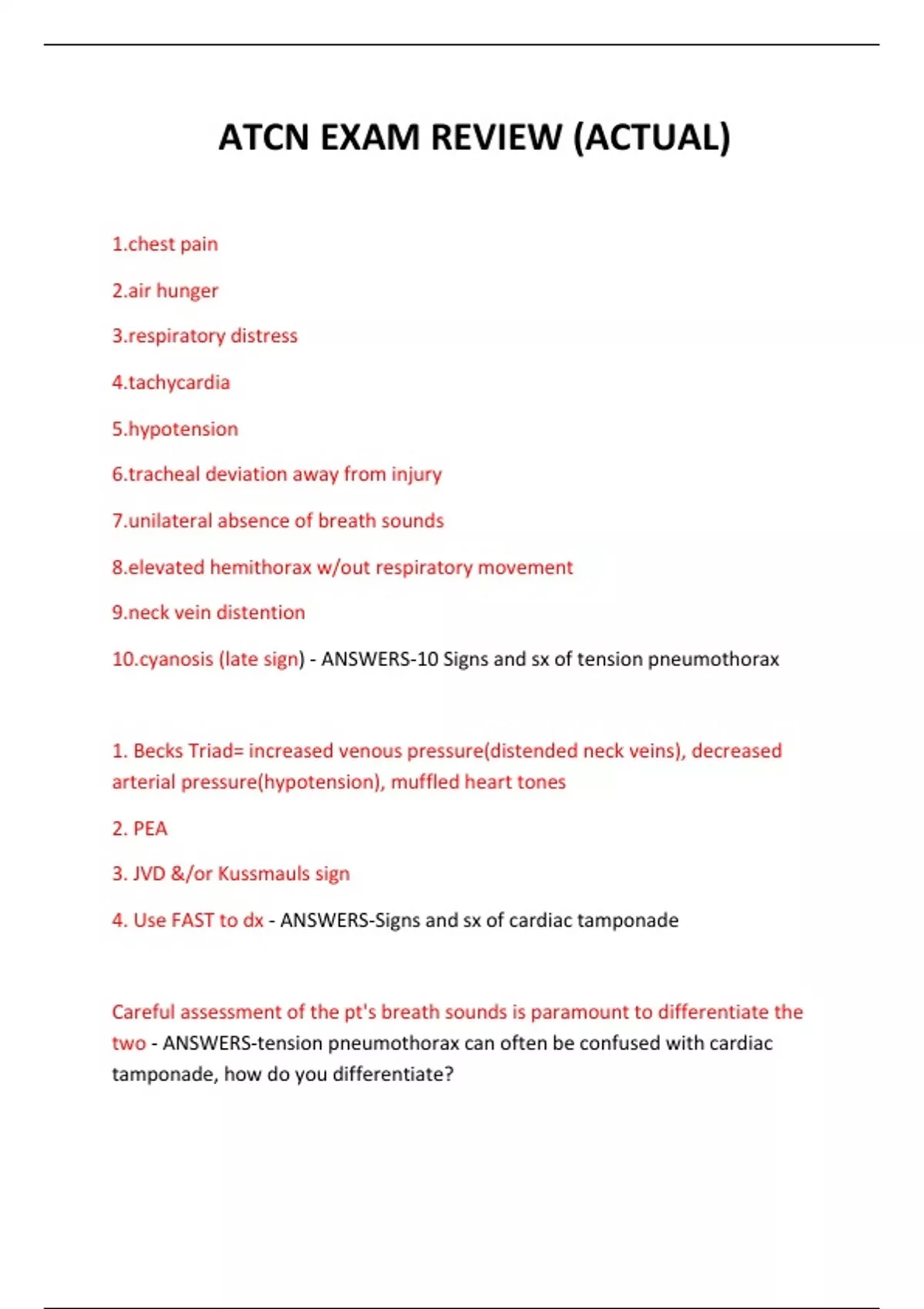 ATCN EXAM REVIEW (ACTUAL)

1.chest pain

2.air hunger

3.respiratory distress

4.tachycardia

5.hypotension

6.tracheal deviation away from injury

7.unilateral absence of breath sounds

8.elevated hemithorax w/out respiratory movement

9.neck vein distention

10.cyanosis (late sign) - ANSWERS-10 Signs and sx of tension pneumothorax

1. Becks Triad= increased venous pressure(distended neck veins), decreased arterial pressure(hypotension), muffled heart tones

2. PEA

3. JVD &/or Kussmauls sign

4. Use FAST to dx - ANSWERS-Signs and sx of cardiac tamponade

Careful assessment of the pt's breath sounds is paramount to differentiate the two - ANSWERS-tension pneumothorax can often be confused with cardiac tamponade, how do you differentiate?